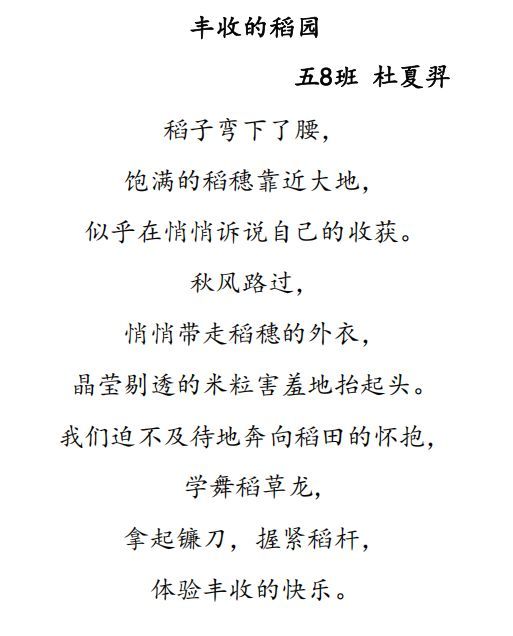 丰收的稻园

五8班 杜夏羿

稻子弯下了腰,

饱满的稻穗靠近大地,

似乎在悄悄诉说自己的收获。

秋风路过,

悄悄带走稻穗的外衣,

晶莹剔透的米粒害羞地抬起头。

我们迫不及待地奔向稻田的怀抱,

学舞稻草龙,

拿起镰刀，握紧稻杆,

体验丰收的快乐。